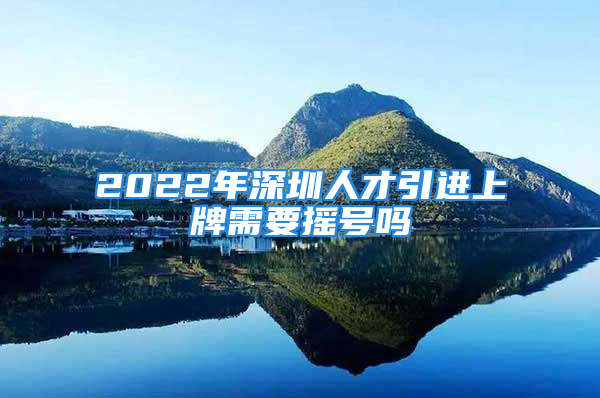 2022年深圳人才引进上牌需要摇号吗